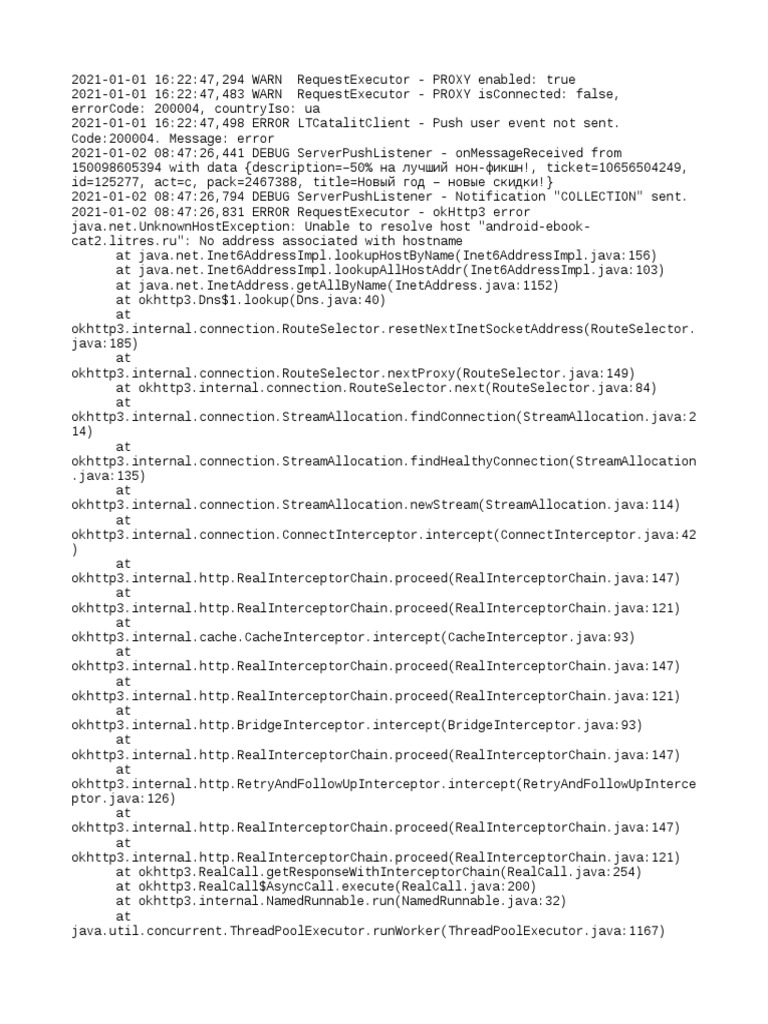 2021-01-01 16:22:47,294 WARN  RequestExecutor - PROXY enabled: true
2021-01-01 16:22:47,483 WARN  RequestExecutor - PROXY isConnected: false, errorCode: 200004, countryIso: ua
2021-01-01 16:22:47,498 ERROR LTCatalitClient - Push user event not sent. Code:200004. Message: error
2021-01-02 08:47:26,441 DEBUG ServerPushListener - onMessageReceived from 150098605394 with data {description=–50% на лучший нон-фикшн!, ticket=10656504249, id=125277, act=c, pack=2467388, title=Новый год – новые скидки!}
2021-01-02 08:47:26,794 DEBUG ServerPushListener - Notification "COLLECTION" sent.
2021-01-02 08:47:26,831 ERROR RequestExecutor - okHttp3 error
java.net.UnknownHostException: Unable to resolve host "android-ebook-cat2.litres.ru": No address associated with hostname
	at java.net.Inet6AddressImpl.lookupHostByName(Inet6AddressImpl.java:156)
	at java.net.Inet6AddressImpl.lookupAllHostAddr(Inet6AddressImpl.java:103)
	at java.net.InetAddress.getAllByName(InetAddress.java:1152)
	at okhttp3.Dns$1.lookup(Dns.java:40)
	at okhttp3.internal.connection.RouteSelector.resetNextInetSocketAddress(RouteSelector.java:185)
	at okhttp3.internal.connection.RouteSelector.nextProxy(RouteSelector.java:149)
	at okhttp3.internal.connection.RouteSelector.next(RouteSelector.java:84)
	at okhttp3.internal.connection.StreamAllocation.findConnection(StreamAllocation.java:214)
	at okhttp3.internal.connection.StreamAllocation.findHealthyConnection(StreamAllocation.java:135)
	at okhttp3.internal.connection.StreamAllocation.newStream(StreamAllocation.java:114)
	at okhttp3.internal.connection.ConnectInterceptor.intercept(ConnectInterceptor.java:42)
	at okhttp3.internal.http.RealInterceptorChain.proceed(RealInterceptorChain.java:147)
	at okhttp3.internal.http.RealInterceptorChain.proceed(RealInterceptorChain.java:121)
	at okhttp3.internal.cache.CacheInterceptor.intercept(CacheInterceptor.java:93)
	at okhttp3.internal.http.RealInterceptorChain.proceed(RealInterceptorChain.java:147)
	at okhttp3.internal.http.RealInterceptorChain.proceed(RealInterceptorChain.java:121)
	at okhttp3.internal.http.BridgeInterceptor.intercept(BridgeInterceptor.java:93)
	at okhttp3.internal.http.RealInterceptorChain.proceed(RealInterceptorChain.java:147)
	at okhttp3.internal.http.RetryAndFollowUpInterceptor.intercept(RetryAndFollowUpInterceptor.java:126)
	at okhttp3.internal.http.RealInterceptorChain.proceed(RealInterceptorChain.java:147)
	at okhttp3.internal.http.RealInterceptorChain.proceed(RealInterceptorChain.java:121)
	at okhttp3.RealCall.getResponseWithInterceptorChain(RealCall.java:254)
	at okhttp3.RealCall$AsyncCall.execute(RealCall.java:200)
	at okhttp3.internal.NamedRunnable.run(NamedRunnable.java:32)
	at java.util.concurrent.ThreadPoolExecutor.runWorker(ThreadPoolExecutor.java:1167)